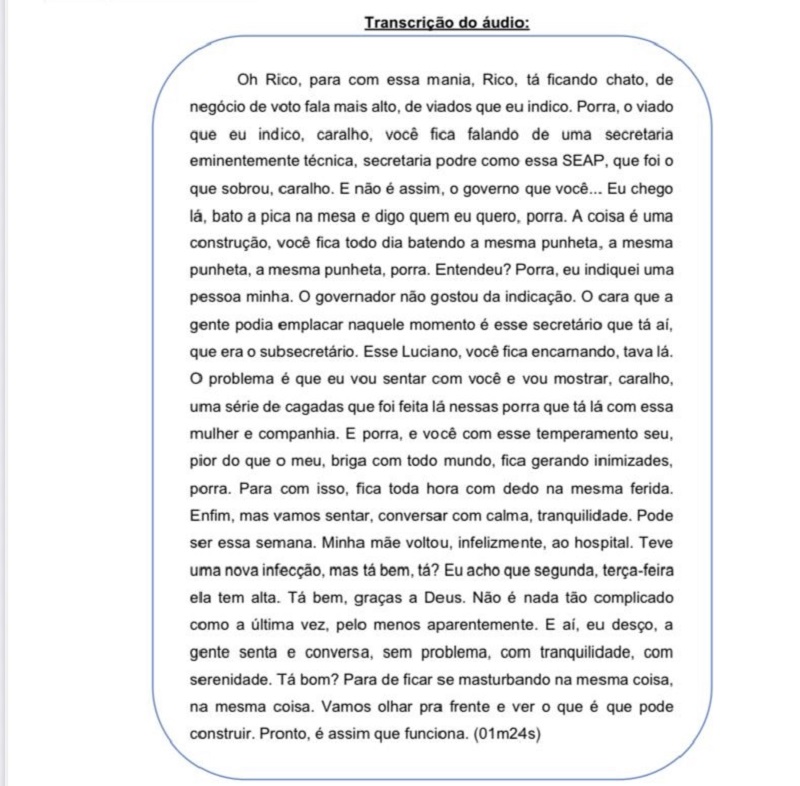 Transcrição do áudio:

Oh Rico, para com essa mania, Rico, tá ficando chato, de negócio de voto fala mais alto, de viados que eu indico. Porra, o viado que eu indico, caralho, você fica falando de uma secretaria eminentemente técnica, secretaria podre como essa SEAP, que foi o que sobrou, caralho. E não é assim, o governo que você... Eu chego lá, bato a pica na mesa e digo quem eu quero, porra. A coisa é uma construção, você fica todo dia batendo a mesma punheta, a mesma punheta, a mesma punheta, porra. Entendeu? Porra, eu indiquei uma pessoa minha. O governador não gostou da indicação. O cara que a gente podia emplacar naquele momento é esse secretário que tá aí, que era o subsecretário. Esse Luciano, você fica encarnando, tava lá. O problema é que eu vou sentar com você e vou mostrar, caralho, uma série de cagadas que foi feita lá nessas porra que tá lá com essa mulher e companhia. E porra, e você com esse temperamento seu, pior do que o meu, briga com todo mundo, fica gerando inimizades, porra. Para com isso, fica toda hora com dedo na mesma ferida. Enfim, mas vamos sentar, conversar com calma, tranquilidade. Pode ser essa semana. Minha mãe voltou, infelizmente, ao hospital. Teve uma nova infecção, mas tá bem, tá? Eu acho que segunda, terça-feira ela tem alta. Tá bem, graças a Deus. Não é nada tão complicado como a última vez, pelo menos aparentemente. E aí, eu desço, a gente senta e conversa, sem problema, com tranquilidade, com serenidade. Tá bom? Para de ficar se masturbando na mesma coisa, na mesma coisa. Vamos olhar pra frente e ver o que é que pode construir. Pronto, é assim que funciona. (01m24s)